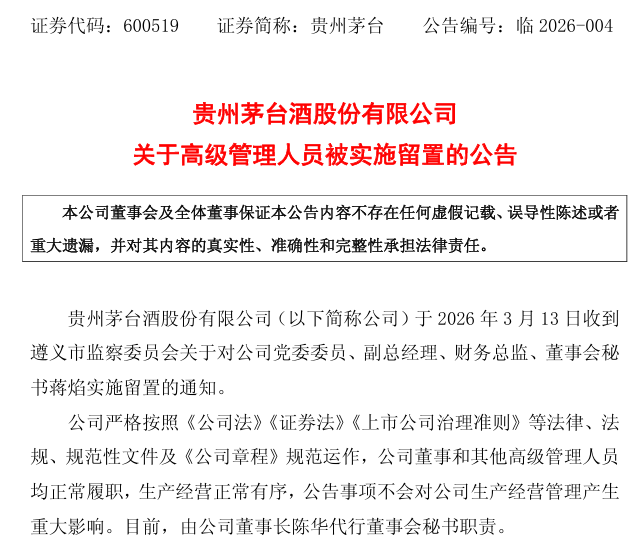 证券代码：600519　　证券简称：贵州茅台　　公告编号：临 2026-004

贵州茅台酒股份有限公司
关于高级管理人员被实施留置的公告

本公司董事会及全体董事保证本公告内容不存在任何虚假记载、误导性陈述或者重大遗漏，并对其内容的真实性、准确性和完整性承担法律责任。

贵州茅台酒股份有限公司（以下简称公司）于 2026 年 3 月 13 日收到遵义市监察委员会关于对公司党委委员、副总经理、财务总监、董事会秘书蒋焰实施留置的通知。

公司严格按照《公司法》《证券法》《上市公司治理准则》等法律、法规、规范性文件及《公司章程》规范运作，公司董事和其他高级管理人员均正常履职，生产经营正常有序，公告事项不会对公司生产经营管理产生重大影响。目前，由公司董事长陈华代行董事会秘书职责。